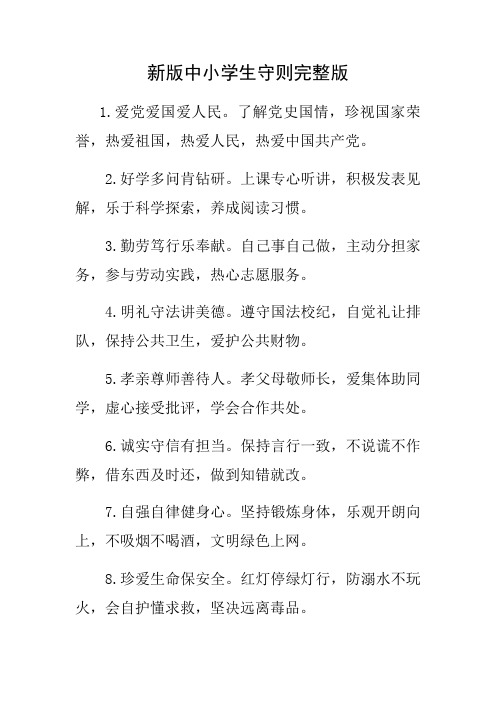 新版中小学生守则完整版

1.爱党爱国爱人民。了解党史国情，珍视国家荣誉，热爱祖国，热爱人民，热爱中国共产党。

2.好学多问肯钻研。上课专心听讲，积极发表见解，乐于科学探索，养成阅读习惯。

3.勤劳笃行乐奉献。自己事自己做，主动分担家务，参与劳动实践，热心志愿服务。

4.明礼守法讲美德。遵守国法校纪，自觉礼让排队，保持公共卫生，爱护公共财物。

5.孝亲尊师善待人。孝父母敬师长，爱集体助同学，虚心接受批评，学会合作共处。

6.诚实守信有担当。保持言行一致，不说谎不作弊，借东西及时还，做到知错就改。

7.自强自律健身心。坚持锻炼身体，乐观开朗向上，不吸烟不喝酒，文明绿色上网。

8.珍爱生命保安全。红灯停绿灯行，防溺水不玩火，会自护懂求救，坚决远离毒品。